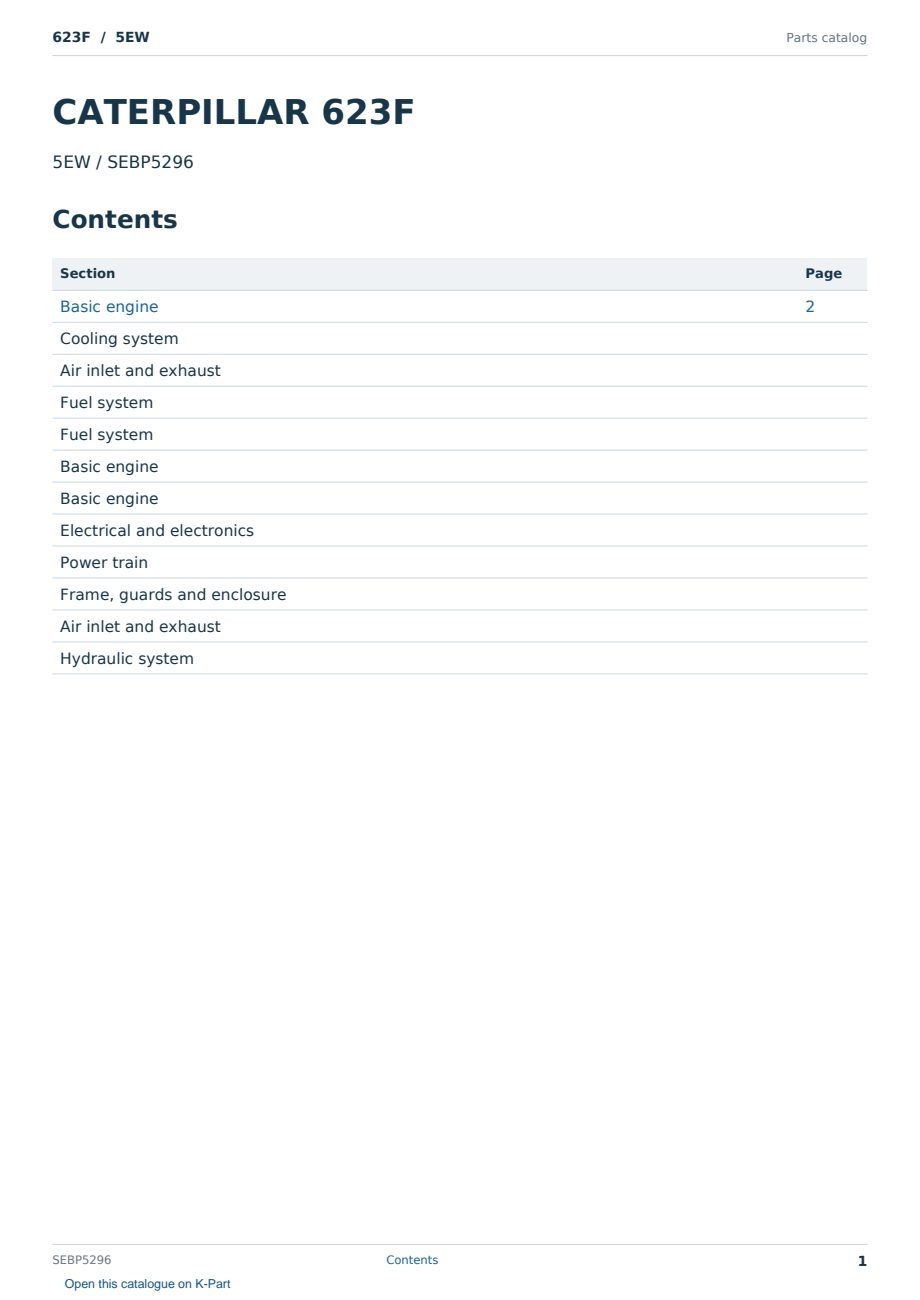 623F / 5EW

Parts catalog

CATERPILLAR 623F

5EW / SEBP5296

Contents

| Section | Page |
|---|---|
| Basic engine | 2 |
| Cooling system | |
| Air inlet and exhaust | |
| Fuel system | |
| Fuel system | |
| Basic engine | |
| Basic engine | |
| Electrical and electronics | |
| Power train | |
| Frame, guards and enclosure | |
| Air inlet and exhaust | |
| Hydraulic system | |

SEBP5296

Contents

1

Open this catalogue on K-Part